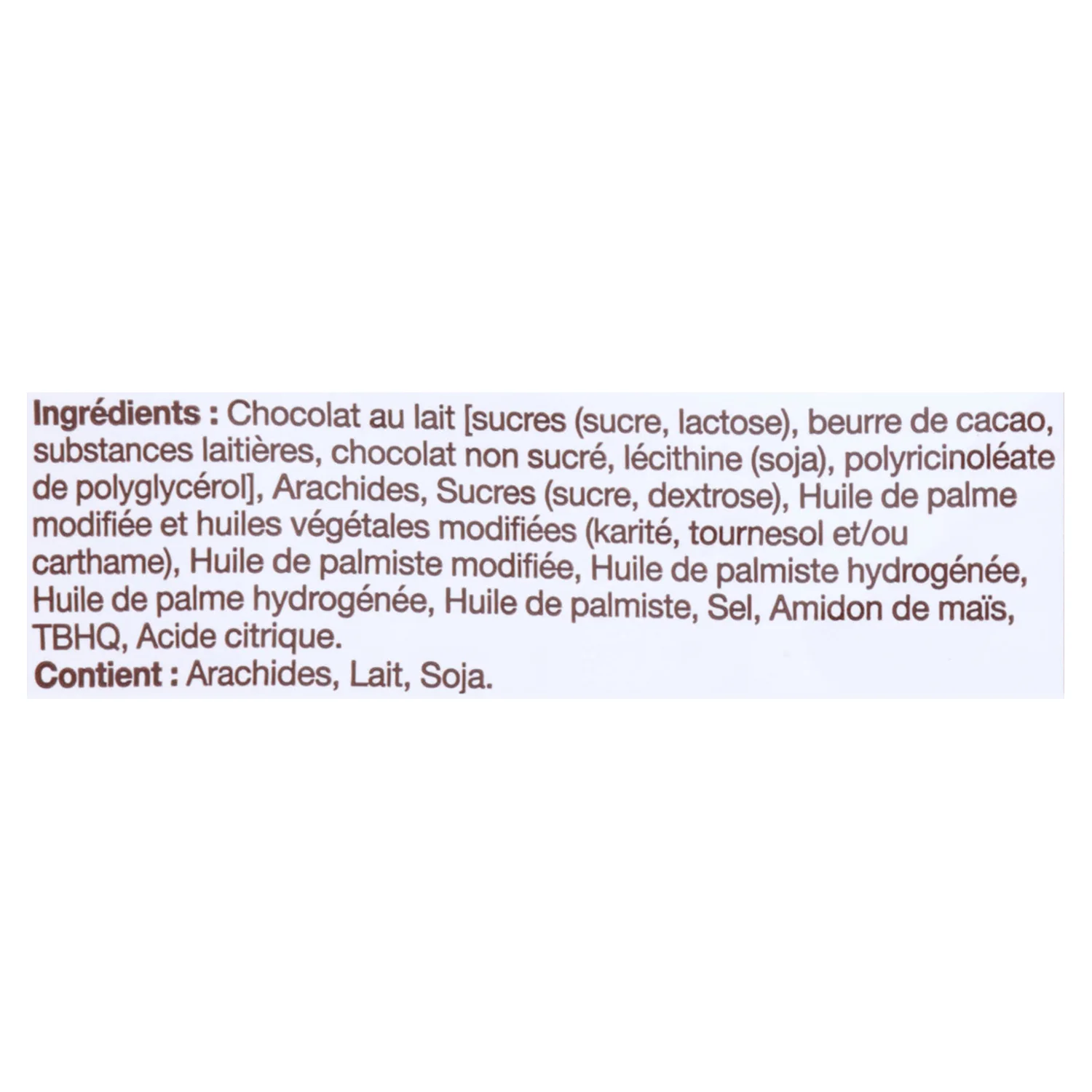 Ingrédients : Chocolat au lait [sucres (sucre, lactose), beurre de cacao, substances laitières, chocolat non sucré, lécithine (soja), polyricinoléate de polyglycérol], Arachides, Sucres (sucre, dextrose), Huile de palme modifiée et huiles végétales modifiées (karité, tournesol et/ou carthame), Huile de palmiste modifiée, Huile de palmiste hydrogénée, Huile de palme hydrogénée, Huile de palmiste, Sel, Amidon de maïs, TBHQ, Acide citrique.
Contient : Arachides, Lait, Soja.